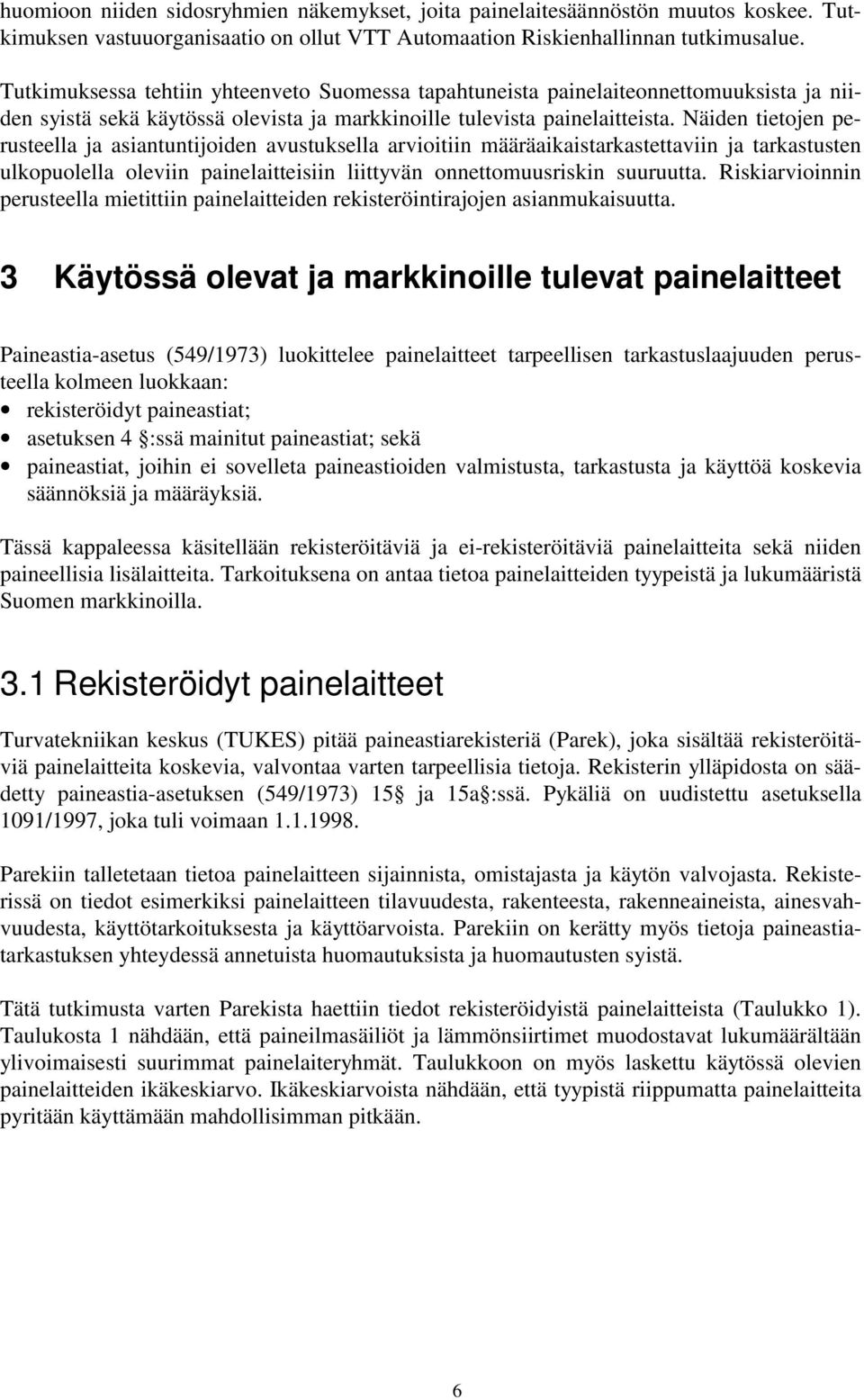 huomioon niiden sidosryhmien näkemykset, joita painelaitesäännöstön muutos koskee. Tutkimuksen vastuuorganisaatio on ollut VTT Automaation Riskienhallinnan tutkimusalue.

Tutkimuksessa tehtiin yhteenveto Suomessa tapahtuneista painelaiteonnettomuuksista ja niiden syistä sekä käytössä olevista ja markkinoille tulevista painelaitteista. Näiden tietojen perusteella ja asiantuntijoiden avustuksella arvioitiin määräaikaistarkastettaviin ja tarkastusten ulkopuolella oleviin painelaitteisiin liittyvän onnettomuusriskin suuruutta. Riskiarvioinnin perusteella mietittiin painelaitteiden rekisteröintirajojen asianmukaisuutta.

3 Käytössä olevat ja markkinoille tulevat painelaitteet

Paineastia-asetus (549/1973) luokittelee painelaitteet tarpeellisen tarkastuslaajuuden perusteella kolmeen luokkaan:
• rekisteröidyt paineastiat;
• asetuksen 4 §:ssä mainitut paineastiat; sekä
• paineastiat, joihin ei sovelleta paineastioiden valmistusta, tarkastusta ja käyttöä koskevia säännöksiä ja määräyksiä.

Tässä kappaleessa käsitellään rekisteröitäviä ja ei-rekisteröitäviä painelaitteita sekä niiden paineellisia lisälaitteita. Tarkoituksena on antaa tietoa painelaitteiden tyypeistä ja lukumääristä Suomen markkinoilla.

3.1 Rekisteröidyt painelaitteet

Turvatekniikan keskus (TUKES) pitää paineastiarekisteriä (Parek), joka sisältää rekisteröitäviä painelaitteita koskevia, valvontaa varten tarpeellisia tietoja. Rekisterin ylläpidosta on säädetty paineastia-asetuksen (549/1973) 15 § ja 15a §:ssä. Pykäliä on uudistettu asetuksella 1091/1997, joka tuli voimaan 1.1.1998.

Parekiin talletetaan tietoa painelaitteen sijainnista, omistajasta ja käytön valvojasta. Rekisterissä on tiedot esimerkiksi painelaitteen tilavuudesta, rakenteesta, rakenneaineista, ainesvahvuudesta, käyttötarkoituksesta ja käyttöarvoista. Parekiin on kerätty myös tietoja paineastiatarkastuksen yhteydessä annetuista huomautuksista ja huomautusten syistä.

Tätä tutkimusta varten Parekista haettiin tiedot rekisteröidyistä painelaitteista (Taulukko 1). Taulukosta 1 nähdään, että paineilmasäiliöt ja lämmönsiirtimet muodostavat lukumäärältään ylivoimaisesti suurimmat painelaiteryhmät. Taulukkoon on myös laskettu käytössä olevien painelaitteiden ikäkeskiarvo. Ikäkeskiarvoista nähdään, että tyypistä riippumatta painelaitteita pyritään käyttämään mahdollisimman pitkään.

6